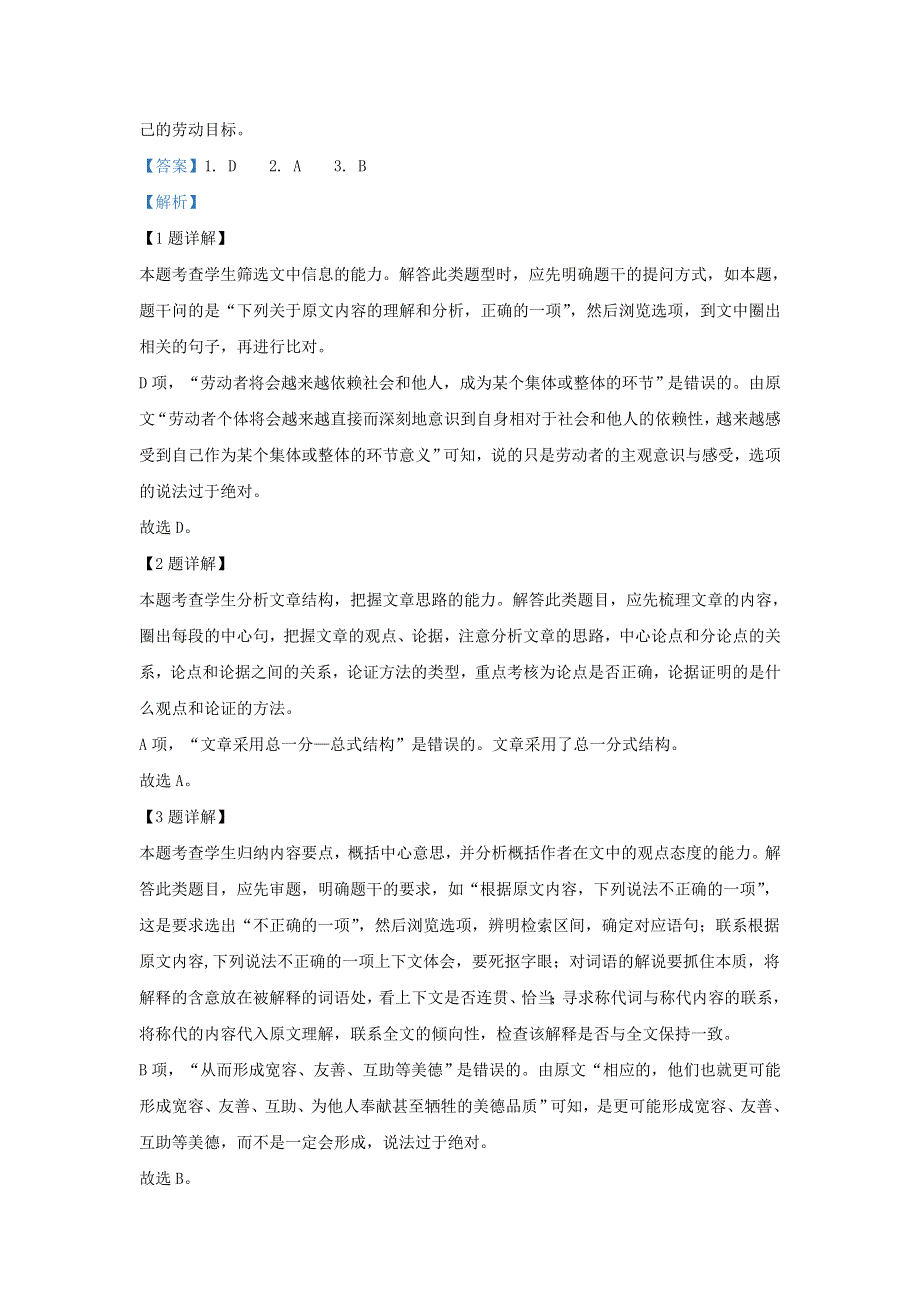 己的劳动目标。

【答案】1. D　2. A　3. B

【解析】

【1题详解】

本题考查学生筛选文中信息的能力。解答此类题型时，应先明确题干的提问方式，如本题，题干问的是“下列关于原文内容的理解和分析，正确的一项”，然后浏览选项，到文中圈出相关的句子，再进行比对。

D项，“劳动者将会越来越依赖社会和他人，成为某个集体或整体的环节”是错误的。由原文“劳动者个体将会越来越直接而深刻地意识到自身相对于社会和他人的依赖性，越来越感受到自己作为某个集体或整体的环节意义”可知，说的只是劳动者的主观意识与感受，选项的说法过于绝对。

故选D。

【2题详解】

本题考查学生分析文章结构，把握文章思路的能力。解答此类题目，应先梳理文章的内容，圈出每段的中心句，把握文章的观点、论据，注意分析文章的思路，中心论点和分论点的关系，论点和论据之间的关系，论证方法的类型，重点考核为论点是否正确，论据证明的是什么观点和论证的方法。

A项，“文章采用总—分—总式结构”是错误的。文章采用了总—分式结构。

故选A。

【3题详解】

本题考查学生归纳内容要点，概括中心意思，并分析概括作者在文中的观点态度的能力。解答此类题目，应先审题，明确题干的要求，如“根据原文内容，下列说法不正确的一项”，这是要求选出“不正确的一项”，然后浏览选项，辨明检索区间，确定对应语句；联系根据原文内容,下列说法不正确的一项上下文体会，要死抠字眼；对词语的解说要抓住本质，将解释的含意放在被解释的词语处，看上下文是否连贯、恰当;寻求称代词与称代内容的联系，将称代的内容代入原文理解，联系全文的倾向性，检查该解释是否与全文保持一致。

B项，“从而形成宽容、友善、互助等美德”是错误的。由原文“相应的，他们也就更可能形成宽容、友善、互助、为他人奉献甚至牺牲的美德品质”可知，是更可能形成宽容、友善、互助等美德，而不是一定会形成，说法过于绝对。

故选B。